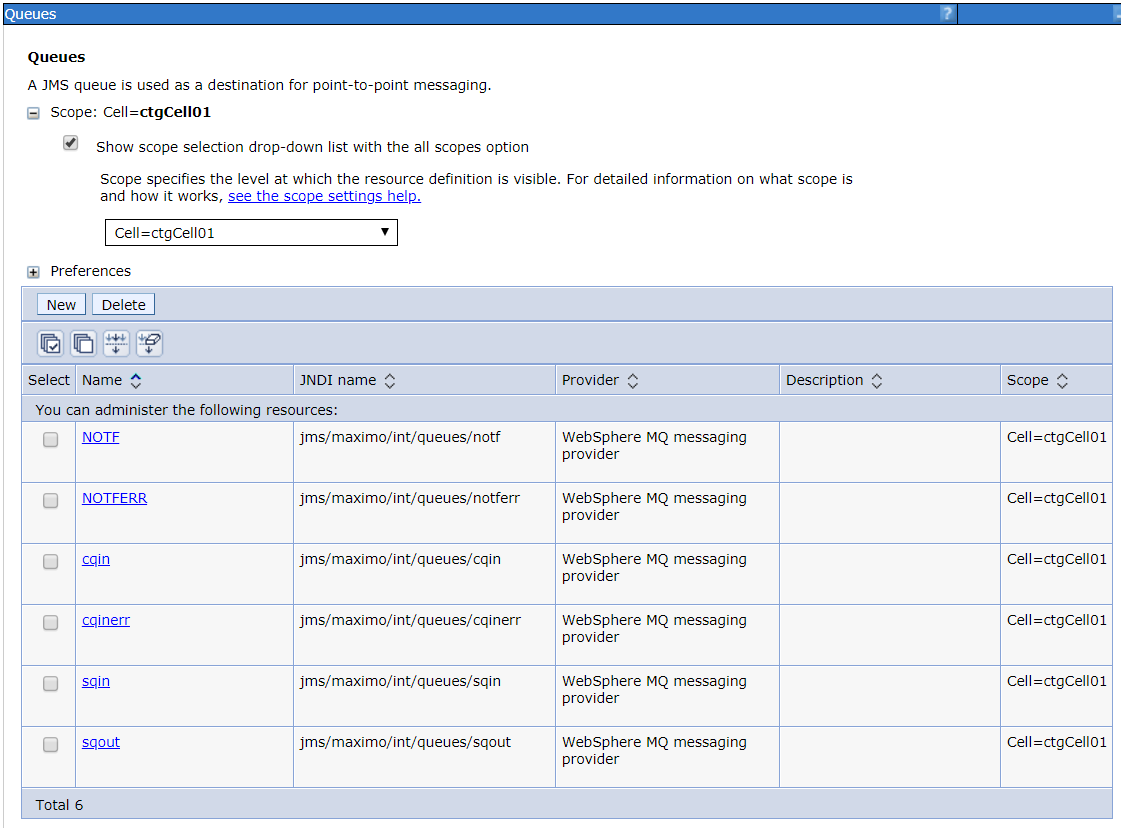 Queues ?

Queues

A JMS queue is used as a destination for point-to-point messaging.

Scope: Cell=ctgCell01

Show scope selection drop-down list with the all scopes option

Scope specifies the level at which the resource definition is visible. For detailed information on what scope is and how it works, see the scope settings help.

Cell=ctgCell01

Preferences

New Delete

| Select | Name | JNDI name | Provider | Description | Scope |
|---|---|---|---|---|---|
| You can administer the following resources: | | | | | |
| | NOTF | jms/maximo/int/queues/notf | WebSphere MQ messaging provider | | Cell=ctgCell01 |
| | NOTFERR | jms/maximo/int/queues/notferr | WebSphere MQ messaging provider | | Cell=ctgCell01 |
| | cqin | jms/maximo/int/queues/cqin | WebSphere MQ messaging provider | | Cell=ctgCell01 |
| | cqinerr | jms/maximo/int/queues/cqinerr | WebSphere MQ messaging provider | | Cell=ctgCell01 |
| | sqin | jms/maximo/int/queues/sqin | WebSphere MQ messaging provider | | Cell=ctgCell01 |
| | sqout | jms/maximo/int/queues/sqout | WebSphere MQ messaging provider | | Cell=ctgCell01 |

Total 6